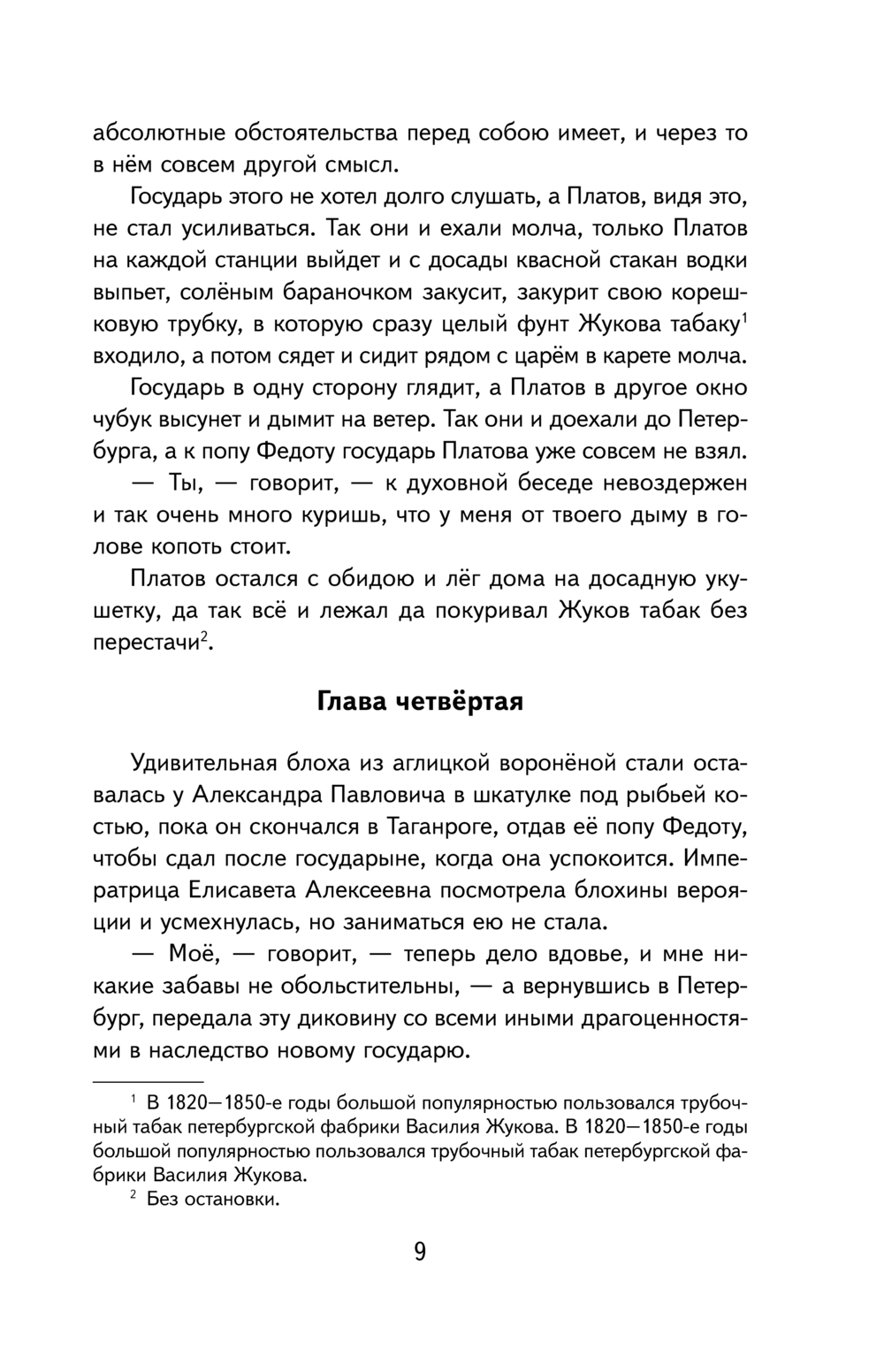 абсолютные обстоятельства перед собою имеет, и через то в нём совсем другой смысл.

Государь этого не хотел долго слушать, а Платов, видя это, не стал усиливаться. Так они и ехали молча, только Платов на каждой станции выйдет и с досады квасной стакан водки выпьет, солёным бараночком закусит, закурит свою корешковую трубку, в которую сразу целый фунт Жукова табаку$^1$ входило, а потом сядет и сидит рядом с царём в карете молча.

Государь в одну сторону глядит, а Платов в другое окно чубук высунет и дымит на ветер. Так они и доехали до Петербурга, а к попу Федоту государь Платова уже совсем не взял.

— Ты, — говорит, — к духовной беседе невоздержен и так очень много куришь, что у меня от твоего дыму в голове копоть стоит.

Платов остался с обидою и лёг дома на досадную укушетку, да так всё и лежал да покуривал Жуков табак без перестачи$^2$.

Глава четвёртая

Удивительная блоха из аглицкой воронёной стали оставалась у Александра Павловича в шкатулке под рыбьей костью, пока он скончался в Таганроге, отдав её попу Федоту, чтобы сдал после государыне, когда она успокоится. Императрица Елисавета Алексеевна посмотрела блохины верояции и усмехнулась, но заниматься ею не стала.

— Моё, — говорит, — теперь дело вдовье, и мне никакие забавы не обольстительны, — а вернувшись в Петербург, передала эту диковину со всеми иными драгоценностями в наследство новому государю.

$^1$ В 1820—1850-е годы большой популярностью пользовался трубочный табак петербургской фабрики Василия Жукова. В 1820—1850-е годы большой популярностью пользовался трубочный табак петербургской фабрики Василия Жукова.

$^2$ Без остановки.

9